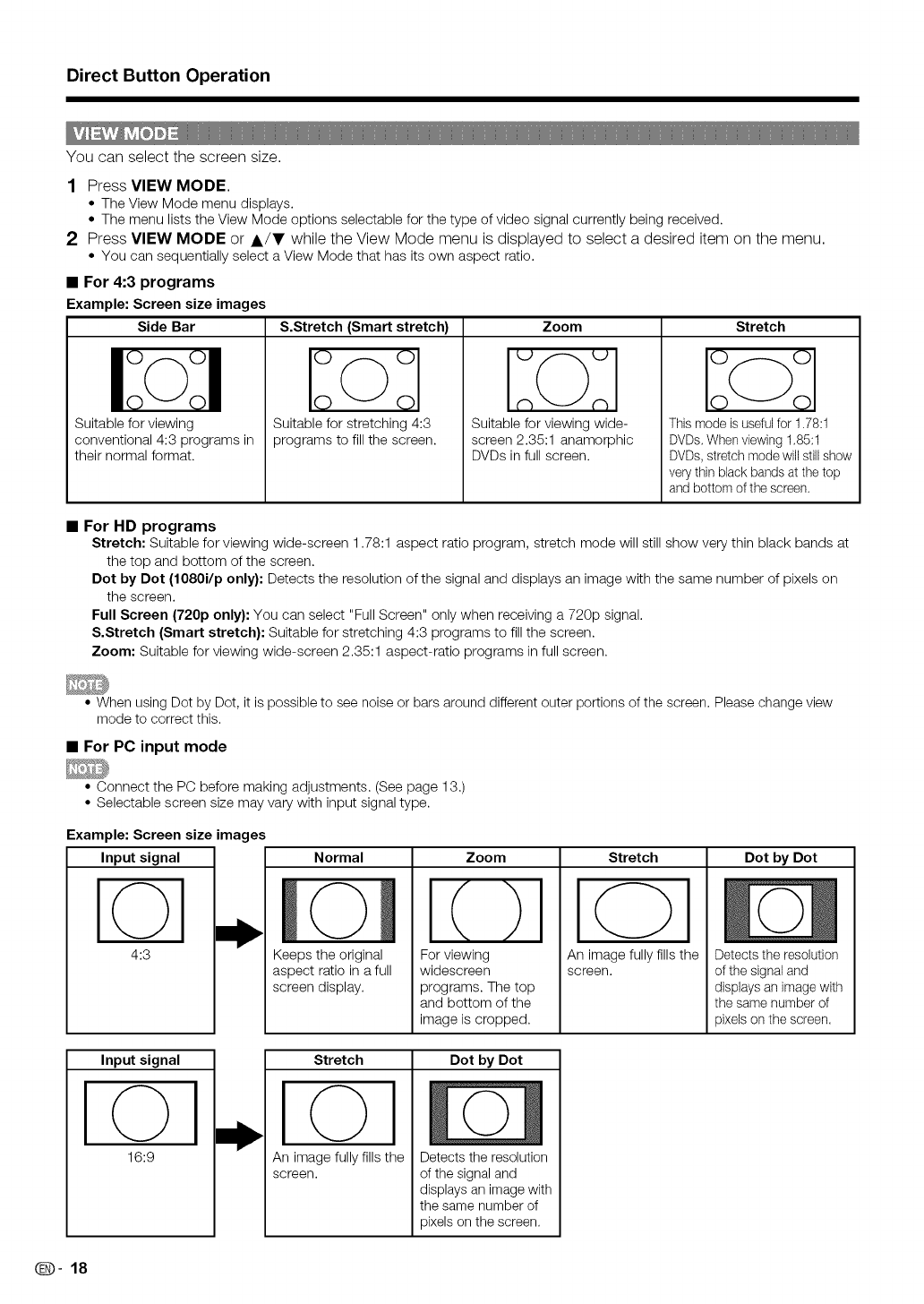 Direct Button Operation

VIEW MODE

You can select the screen size.

1 Press VIEW MODE.
• The View Mode menu displays.
• The menu lists the View Mode options selectable for the type of video signal currently being received.

2 Press VIEW MODE or ▲/▼ while the View Mode menu is displayed to select a desired item on the menu.
• You can sequentially select a View Mode that has its own aspect ratio.

■ For 4:3 programs

Example: Screen size images

| Side Bar | S.Stretch (Smart stretch) | Zoom | Stretch |
|---|---|---|---|
| Suitable for viewing conventional 4:3 programs in their normal format. | Suitable for stretching 4:3 programs to fill the screen. | Suitable for viewing wide-screen 2.35:1 anamorphic DVDs in full screen. | This mode is useful for 1.78:1 DVDs. When viewing 1.85:1 DVDs, stretch mode will still show very thin black bands at the top and bottom of the screen. |

■ For HD programs

Stretch: Suitable for viewing wide-screen 1.78:1 aspect ratio program, stretch mode will still show very thin black bands at the top and bottom of the screen.

Dot by Dot (1080i/p only): Detects the resolution of the signal and displays an image with the same number of pixels on the screen.

Full Screen (720p only): You can select "Full Screen" only when receiving a 720p signal.

S.Stretch (Smart stretch): Suitable for stretching 4:3 programs to fill the screen.

Zoom: Suitable for viewing wide-screen 2.35:1 aspect-ratio programs in full screen.

NOTE
• When using Dot by Dot, it is possible to see noise or bars around different outer portions of the screen. Please change view mode to correct this.

■ For PC input mode

NOTE
• Connect the PC before making adjustments. (See page 13.)
• Selectable screen size may vary with input signal type.

Example: Screen size images

| Input signal |
|---|
| 4:3 |

| Normal | Zoom | Stretch | Dot by Dot |
|---|---|---|---|
| Keeps the original aspect ratio in a full screen display. | For viewing widescreen programs. The top and bottom of the image is cropped. | An image fully fills the screen. | Detects the resolution of the signal and displays an image with the same number of pixels on the screen. |

| Input signal |
|---|
| 16:9 |

| Stretch | Dot by Dot |
|---|---|
| An image fully fills the screen. | Detects the resolution of the signal and displays an image with the same number of pixels on the screen. |

EN - 18